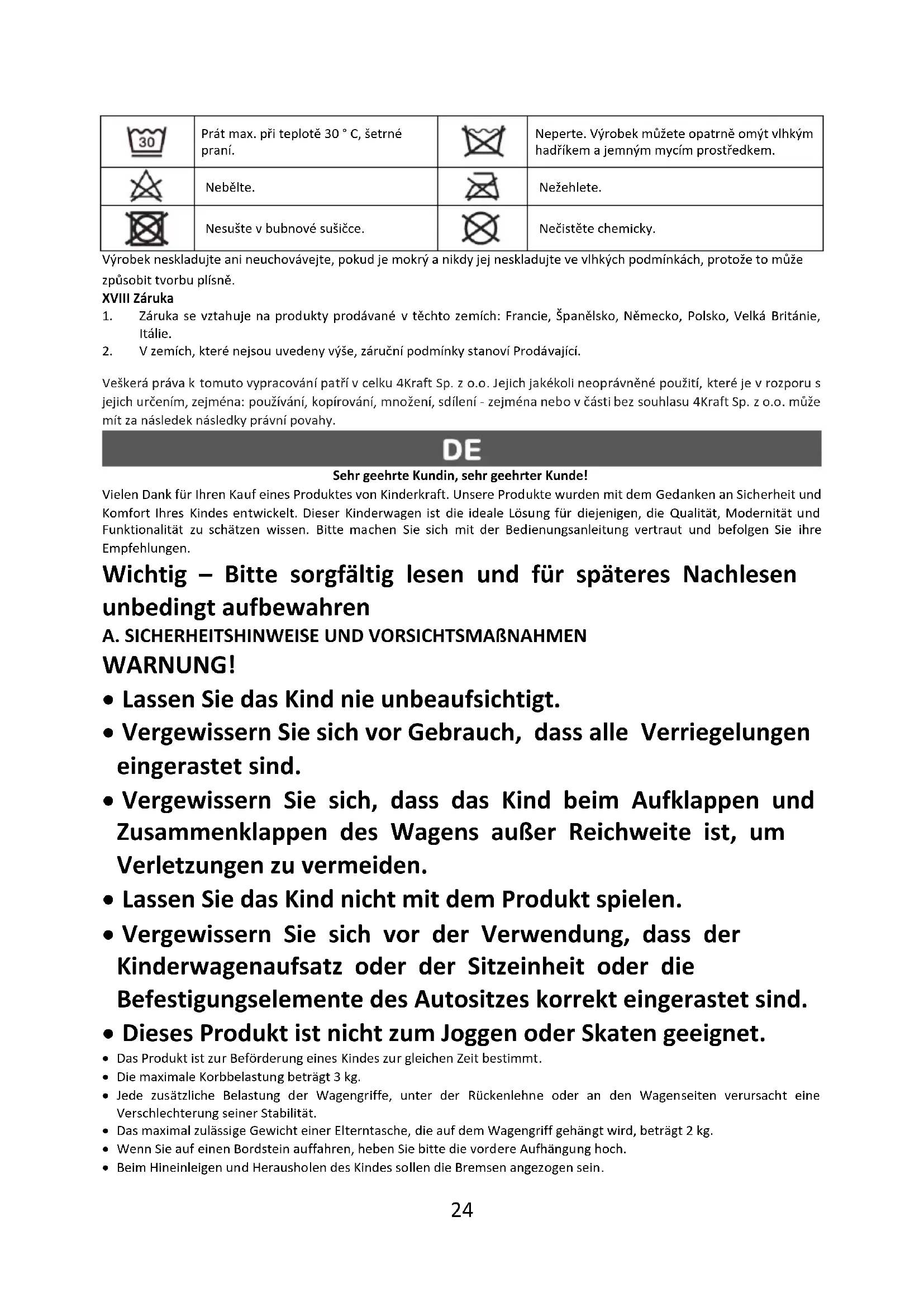 | 30 | Prát max. při teplotě 30 ° C, šetrné praní. | | Neperte. Výrobek můžete opatrně omýt vlhkým hadříkem a jemným mycím prostředkem. |
|---|---|---|---|
| | Nebělte. | | Nežehlete. |
| | Nesušte v bubnové sušičce. | | Nečistěte chemicky. |

Výrobek neskladujte ani neuchovávejte, pokud je mokrý a nikdy jej neskladujte ve vlhkých podmínkách, protože to může způsobit tvorbu plísně.

XVIII Záruka

1. Záruka se vztahuje na produkty prodávané v těchto zemích: Francie, Španělsko, Německo, Polsko, Velká Británie, Itálie.
2. V zemích, které nejsou uvedeny výše, záruční podmínky stanoví Prodávající.

Veškerá práva k tomuto vypracování patří v celku 4Kraft Sp. z o.o. Jejich jakékoli neoprávněné použití, které je v rozporu s jejich určením, zejména: používání, kopírování, množení, sdílení - zejména nebo v části bez souhlasu 4Kraft Sp. z o.o. může mít za následek následky právní povahy.

DE

Sehr geehrte Kundin, sehr geehrter Kunde!

Vielen Dank für Ihren Kauf eines Produktes von Kinderkraft. Unsere Produkte wurden mit dem Gedanken an Sicherheit und Komfort Ihres Kindes entwickelt. Dieser Kinderwagen ist die ideale Lösung für diejenigen, die Qualität, Modernität und Funktionalität zu schätzen wissen. Bitte machen Sie sich mit der Bedienungsanleitung vertraut und befolgen Sie ihre Empfehlungen.

Wichtig – Bitte sorgfältig lesen und für späteres Nachlesen unbedingt aufbewahren

A. SICHERHEITSHINWEISE UND VORSICHTSMAßNAHMEN

WARNUNG!

• Lassen Sie das Kind nie unbeaufsichtigt.
• Vergewissern Sie sich vor Gebrauch, dass alle Verriegelungen eingerastet sind.
• Vergewissern Sie sich, dass das Kind beim Aufklappen und Zusammenklappen des Wagens außer Reichweite ist, um Verletzungen zu vermeiden.
• Lassen Sie das Kind nicht mit dem Produkt spielen.
• Vergewissern Sie sich vor der Verwendung, dass der Kinderwagenaufsatz oder der Sitzeinheit oder die Befestigungselemente des Autositzes korrekt eingerastet sind.
• Dieses Produkt ist nicht zum Joggen oder Skaten geeignet.
• Das Produkt ist zur Beförderung eines Kindes zur gleichen Zeit bestimmt.
• Die maximale Korbbelastung beträgt 3 kg.
• Jede zusätzliche Belastung der Wagengriffe, unter der Rückenlehne oder an den Wagenseiten verursacht eine Verschlechterung seiner Stabilität.
• Das maximal zulässige Gewicht einer Elterntasche, die auf dem Wagengriff gehängt wird, beträgt 2 kg.
• Wenn Sie auf einen Bordstein auffahren, heben Sie bitte die vordere Aufhängung hoch.
• Beim Hineinleigen und Herausholen des Kindes sollen die Bremsen angezogen sein.

24